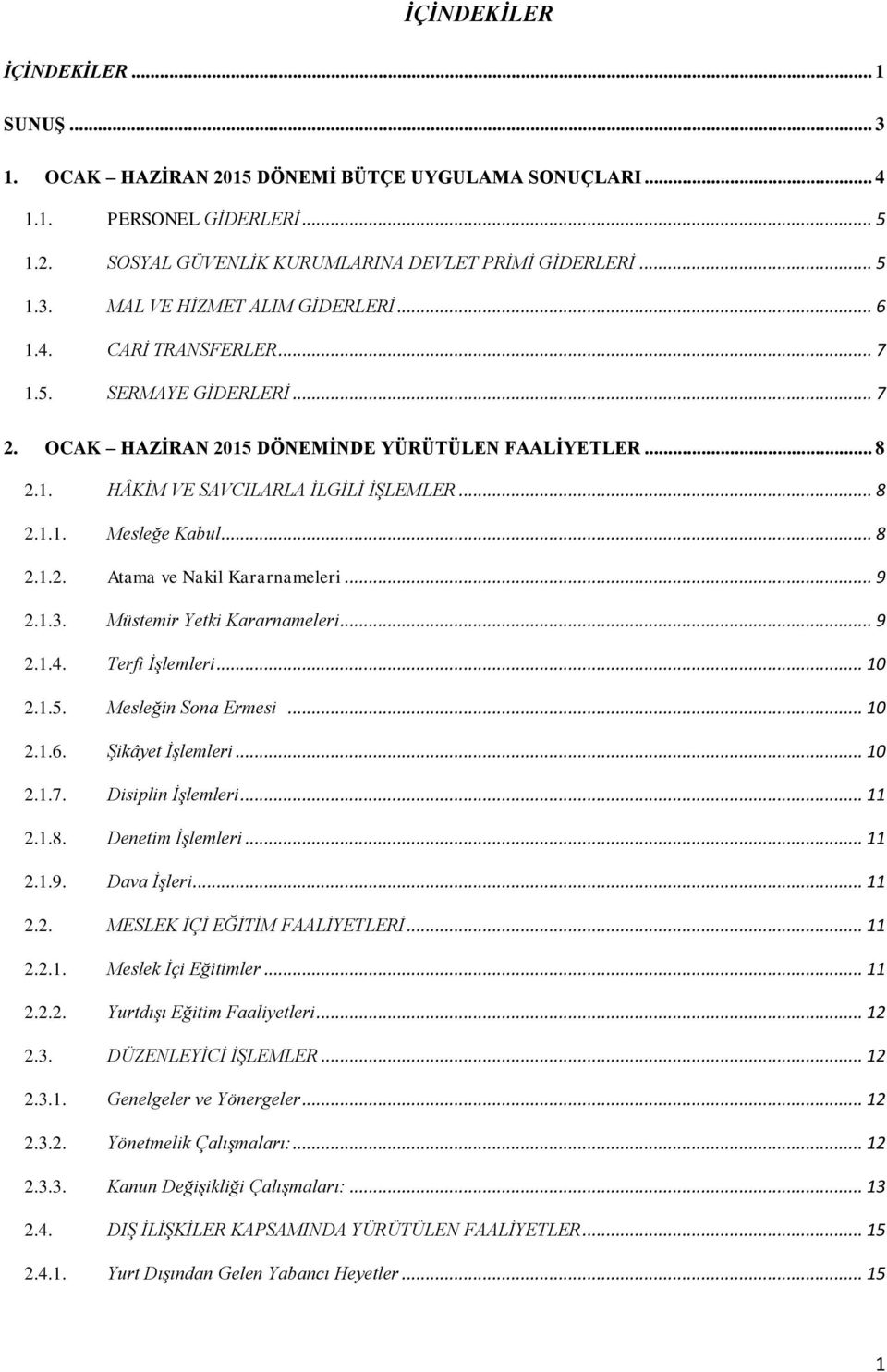 İÇİNDEKİLER

İÇİNDEKİLER ... 1

SUNUŞ ... 3

1. OCAK – HAZİRAN 2015 DÖNEMİ BÜTÇE UYGULAMA SONUÇLARI ... 4

1.1. PERSONEL GİDERLERİ ... 5

1.2. SOSYAL GÜVENLİK KURUMLARINA DEVLET PRİMİ GİDERLERİ ... 5

1.3. MAL VE HİZMET ALIM GİDERLERİ ... 6

1.4. CARİ TRANSFERLER ... 7

1.5. SERMAYE GİDERLERİ ... 7

2. OCAK – HAZİRAN 2015 DÖNEMİNDE YÜRÜTÜLEN FAALİYETLER ... 8

2.1. HÂKİM VE SAVCILARLA İLGİLİ İŞLEMLER ... 8

2.1.1. Mesleğe Kabul ... 8

2.1.2. Atama ve Nakil Kararnameleri ... 9

2.1.3. Müstemir Yetki Kararnameleri ... 9

2.1.4. Terfi İşlemleri ... 10

2.1.5. Mesleğin Sona Ermesi ... 10

2.1.6. Şikâyet İşlemleri ... 10

2.1.7. Disiplin İşlemleri ... 11

2.1.8. Denetim İşlemleri ... 11

2.1.9. Dava İşleri ... 11

2.2. MESLEK İÇİ EĞİTİM FAALİYETLERİ ... 11

2.2.1. Meslek İçi Eğitimler ... 11

2.2.2. Yurtdışı Eğitim Faaliyetleri ... 12

2.3. DÜZENLEYİCİ İŞLEMLER ... 12

2.3.1. Genelgeler ve Yönergeler ... 12

2.3.2. Yönetmelik Çalışmaları: ... 12

2.3.3. Kanun Değişikliği Çalışmaları: ... 13

2.4. DIŞ İLİŞKİLER KAPSAMINDA YÜRÜTÜLEN FAALİYETLER ... 15

2.4.1. Yurt Dışından Gelen Yabancı Heyetler ... 15

1